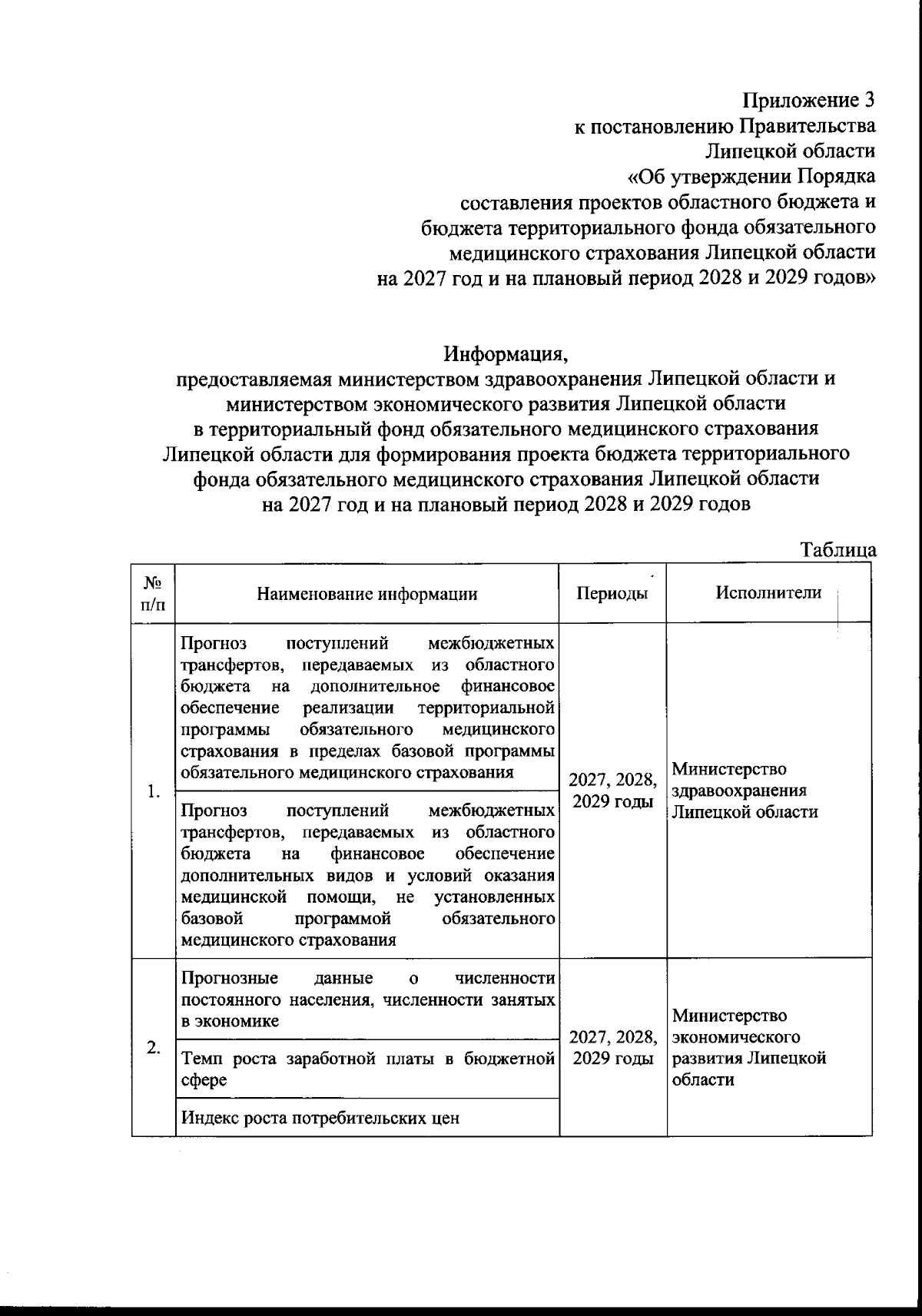 Приложение 3
к постановлению Правительства
Липецкой области
«Об утверждении Порядка
составления проектов областного бюджета и
бюджета территориального фонда обязательного
медицинского страхования Липецкой области
на 2027 год и на плановый период 2028 и 2029 годов»

Информация,
предоставляемая министерством здравоохранения Липецкой области и министерством экономического развития Липецкой области в территориальный фонд обязательного медицинского страхования Липецкой области для формирования проекта бюджета территориального фонда обязательного медицинского страхования Липецкой области на 2027 год и на плановый период 2028 и 2029 годов

Таблица

| № п/п | Наименование информации | Периоды | Исполнители |
|---|---|---|---|
| 1. | Прогноз поступлений межбюджетных трансфертов, передаваемых из областного бюджета на дополнительное финансовое обеспечение реализации территориальной программы обязательного медицинского страхования в пределах базовой программы обязательного медицинского страхования | 2027, 2028, 2029 годы | Министерство здравоохранения Липецкой области |
| | Прогноз поступлений межбюджетных трансфертов, передаваемых из областного бюджета на финансовое обеспечение дополнительных видов и условий оказания медицинской помощи, не установленных базовой программой обязательного медицинского страхования | | |
| 2. | Прогнозные данные о численности постоянного населения, численности занятых в экономике | 2027, 2028, 2029 годы | Министерство экономического развития Липецкой области |
| | Темп роста заработной платы в бюджетной сфере | | |
| | Индекс роста потребительских цен | | |